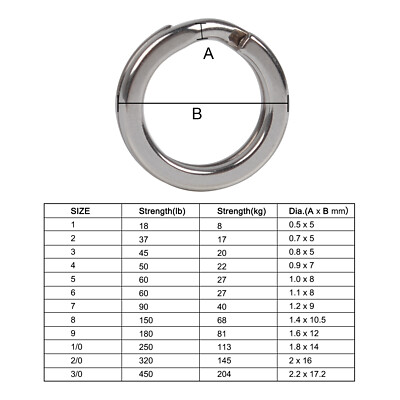 A

B

| SIZE | Strength(lb) | Strength(kg) | Dia.(A x B mm) |
|---|---|---|---|
| 1 | 18 | 8 | 0.5 x 5 |
| 2 | 37 | 17 | 0.7 x 5 |
| 3 | 45 | 20 | 0.8 x 5 |
| 4 | 50 | 22 | 0.9 x 7 |
| 5 | 60 | 27 | 1.0 x 8 |
| 6 | 60 | 27 | 1.1 x 8 |
| 7 | 90 | 40 | 1.2 x 9 |
| 8 | 150 | 68 | 1.4 x 10.5 |
| 9 | 180 | 81 | 1.6 x 12 |
| 1/0 | 250 | 113 | 1.8 x 14 |
| 2/0 | 320 | 145 | 2 x 16 |
| 3/0 | 450 | 204 | 2.2 x 17.2 |